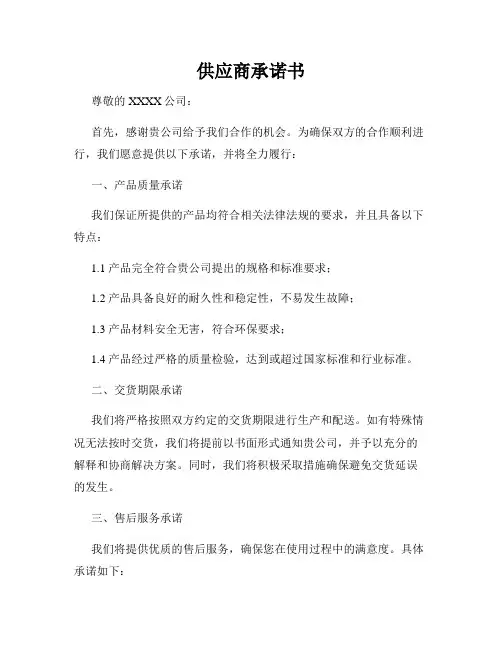 供应商承诺书

尊敬的 XXXX 公司：

首先，感谢贵公司给予我们合作的机会。为确保双方的合作顺利进行，我们愿意提供以下承诺，并将全力履行：

一、产品质量承诺

我们保证所提供的产品均符合相关法律法规的要求，并且具备以下特点：

1.1 产品完全符合贵公司提出的规格和标准要求；

1.2 产品具备良好的耐久性和稳定性，不易发生故障；

1.3 产品材料安全无害，符合环保要求；

1.4 产品经过严格的质量检验，达到或超过国家标准和行业标准。

二、交货期限承诺

我们将严格按照双方约定的交货期限进行生产和配送。如有特殊情况无法按时交货，我们将提前以书面形式通知贵公司，并予以充分的解释和协商解决方案。同时，我们将积极采取措施确保避免交货延误的发生。

三、售后服务承诺

我们将提供优质的售后服务，确保您在使用过程中的满意度。具体承诺如下：